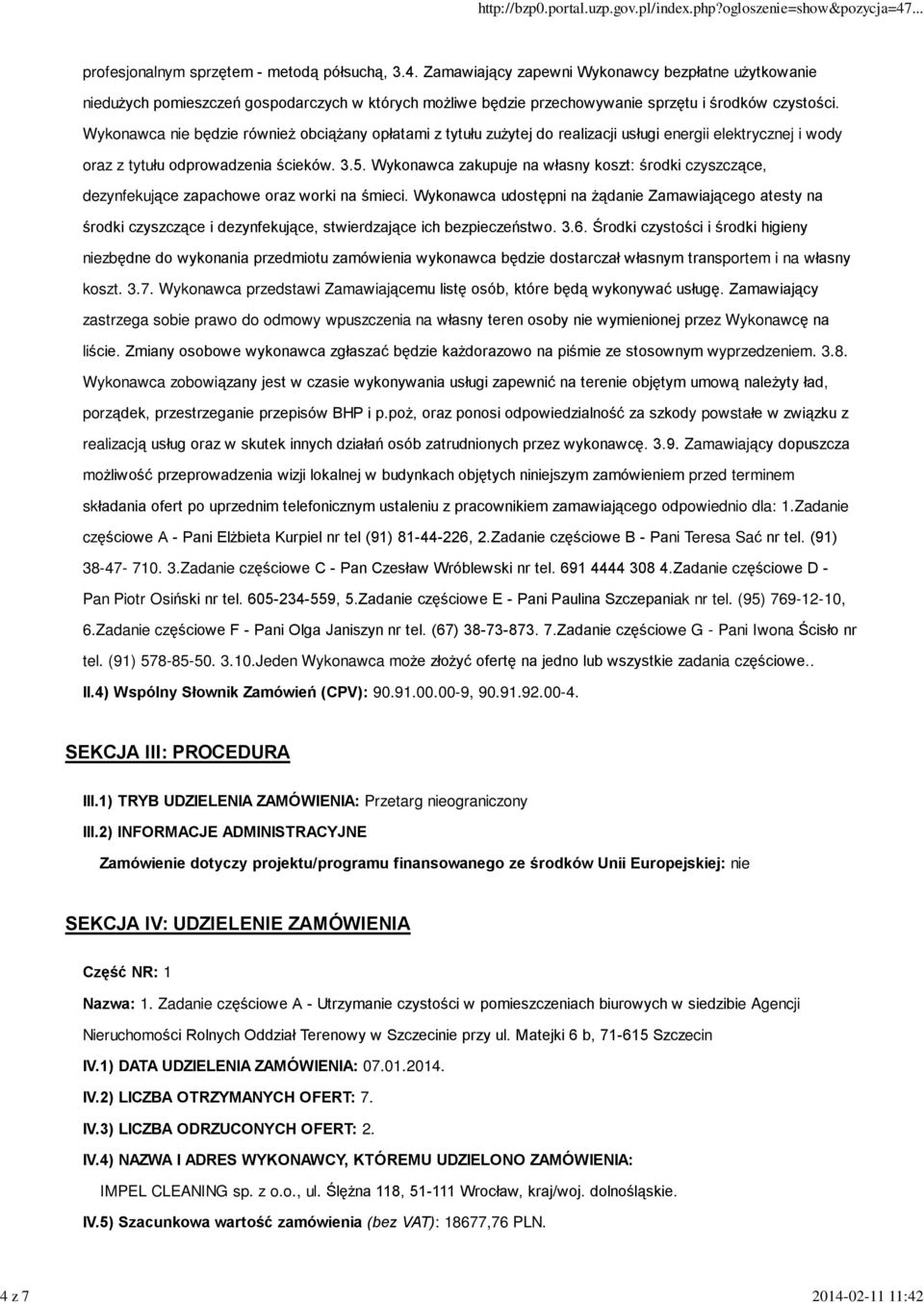 http://bzp0.portal.uzp.gov.pl/index.php?ogloszenie=show&pozycja=47...

profesjonalnym sprzętem - metodą półsuchą, 3.4. Zamawiający zapewni Wykonawcy bezpłatne użytkowanie niedużych pomieszczeń gospodarczych w których możliwe będzie przechowywanie sprzętu i środków czystości. Wykonawca nie będzie również obciążany opłatami z tytułu zużytej do realizacji usługi energii elektrycznej i wody oraz z tytułu odprowadzenia ścieków. 3.5. Wykonawca zakupuje na własny koszt: środki czyszczące, dezynfekujące zapachowe oraz worki na śmieci. Wykonawca udostępni na żądanie Zamawiającego atesty na środki czyszczące i dezynfekujące, stwierdzające ich bezpieczeństwo. 3.6. Środki czystości i środki higieny niezbędne do wykonania przedmiotu zamówienia wykonawca będzie dostarczał własnym transportem i na własny koszt. 3.7. Wykonawca przedstawi Zamawiającemu listę osób, które będą wykonywać usługę. Zamawiający zastrzega sobie prawo do odmowy wpuszczenia na własny teren osoby nie wymienionej przez Wykonawcę na liście. Zmiany osobowe wykonawca zgłaszać będzie każdorazowo na piśmie ze stosownym wyprzedzeniem. 3.8. Wykonawca zobowiązany jest w czasie wykonywania usługi zapewnić na terenie objętym umową należyty ład, porządek, przestrzeganie przepisów BHP i p.poż, oraz ponosi odpowiedzialność za szkody powstałe w związku z realizacją usług oraz w skutek innych działań osób zatrudnionych przez wykonawcę. 3.9. Zamawiający dopuszcza możliwość przeprowadzenia wizji lokalnej w budynkach objętych niniejszym zamówieniem przed terminem składania ofert po uprzednim telefonicznym ustaleniu z pracownikiem zamawiającego odpowiednio dla: 1.Zadanie częściowe A - Pani Elżbieta Kurpiel nr tel (91) 81-44-226, 2.Zadanie częściowe B - Pani Teresa Sać nr tel. (91) 38-47- 710. 3.Zadanie częściowe C - Pan Czesław Wróblewski nr tel. 691 4444 308 4.Zadanie częściowe D - Pan Piotr Osiński nr tel. 605-234-559, 5.Zadanie częściowe E - Pani Paulina Szczepaniak nr tel. (95) 769-12-10, 6.Zadanie częściowe F - Pani Olga Janiszyn nr tel. (67) 38-73-873. 7.Zadanie częściowe G - Pani Iwona Ścisło nr tel. (91) 578-85-50. 3.10.Jeden Wykonawca może złożyć ofertę na jedno lub wszystkie zadania częściowe..

II.4) Wspólny Słownik Zamówień (CPV): 90.91.00.00-9, 90.91.92.00-4.

SEKCJA III: PROCEDURA

III.1) TRYB UDZIELENIA ZAMÓWIENIA: Przetarg nieograniczony

III.2) INFORMACJE ADMINISTRACYJNE

Zamówienie dotyczy projektu/programu finansowanego ze środków Unii Europejskiej: nie

SEKCJA IV: UDZIELENIE ZAMÓWIENIA

Część NR: 1

Nazwa: 1. Zadanie częściowe A - Utrzymanie czystości w pomieszczeniach biurowych w siedzibie Agencji Nieruchomości Rolnych Oddział Terenowy w Szczecinie przy ul. Matejki 6 b, 71-615 Szczecin

IV.1) DATA UDZIELENIA ZAMÓWIENIA: 07.01.2014.

IV.2) LICZBA OTRZYMANYCH OFERT: 7.

IV.3) LICZBA ODRZUCONYCH OFERT: 2.

IV.4) NAZWA I ADRES WYKONAWCY, KTÓREMU UDZIELONO ZAMÓWIENIA:

IMPEL CLEANING sp. z o.o., ul. Ślężna 118, 51-111 Wrocław, kraj/woj. dolnośląskie.

IV.5) Szacunkowa wartość zamówienia (bez VAT): 18677,76 PLN.

4 z 7

2014-02-11 11:42